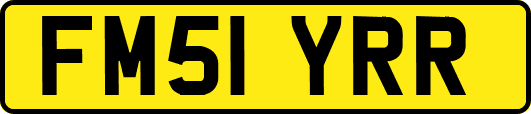 FM51 YRR